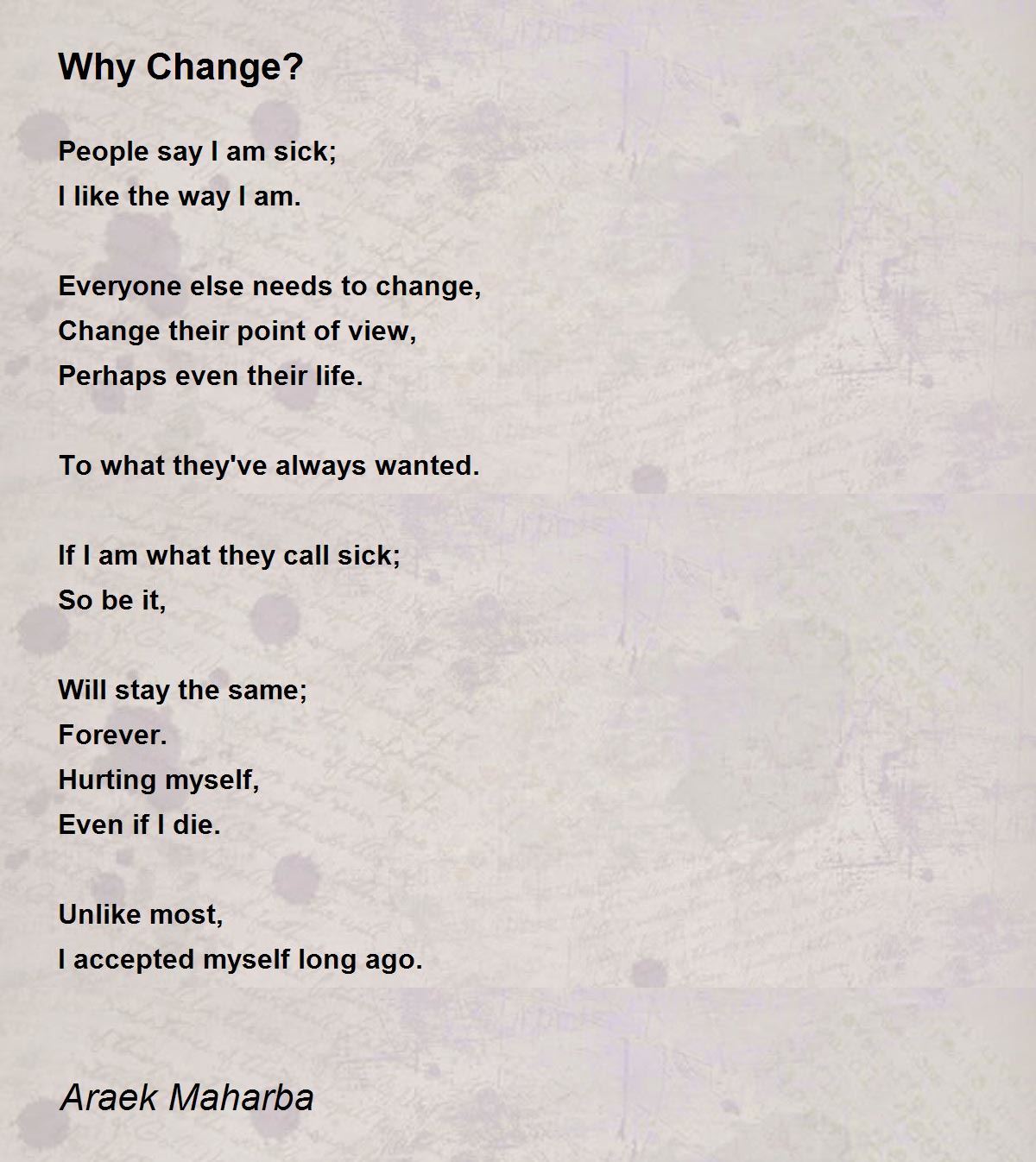 Why Change?

People say I am sick;
I like the way I am.

Everyone else needs to change,
Change their point of view,
Perhaps even their life.

To what they've always wanted.

If I am what they call sick;
So be it,

Will stay the same;
Forever.
Hurting myself,
Even if I die.

Unlike most,
I accepted myself long ago.

Araek Maharba